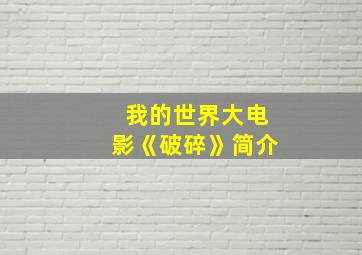 我的世界大电影《破碎》简介